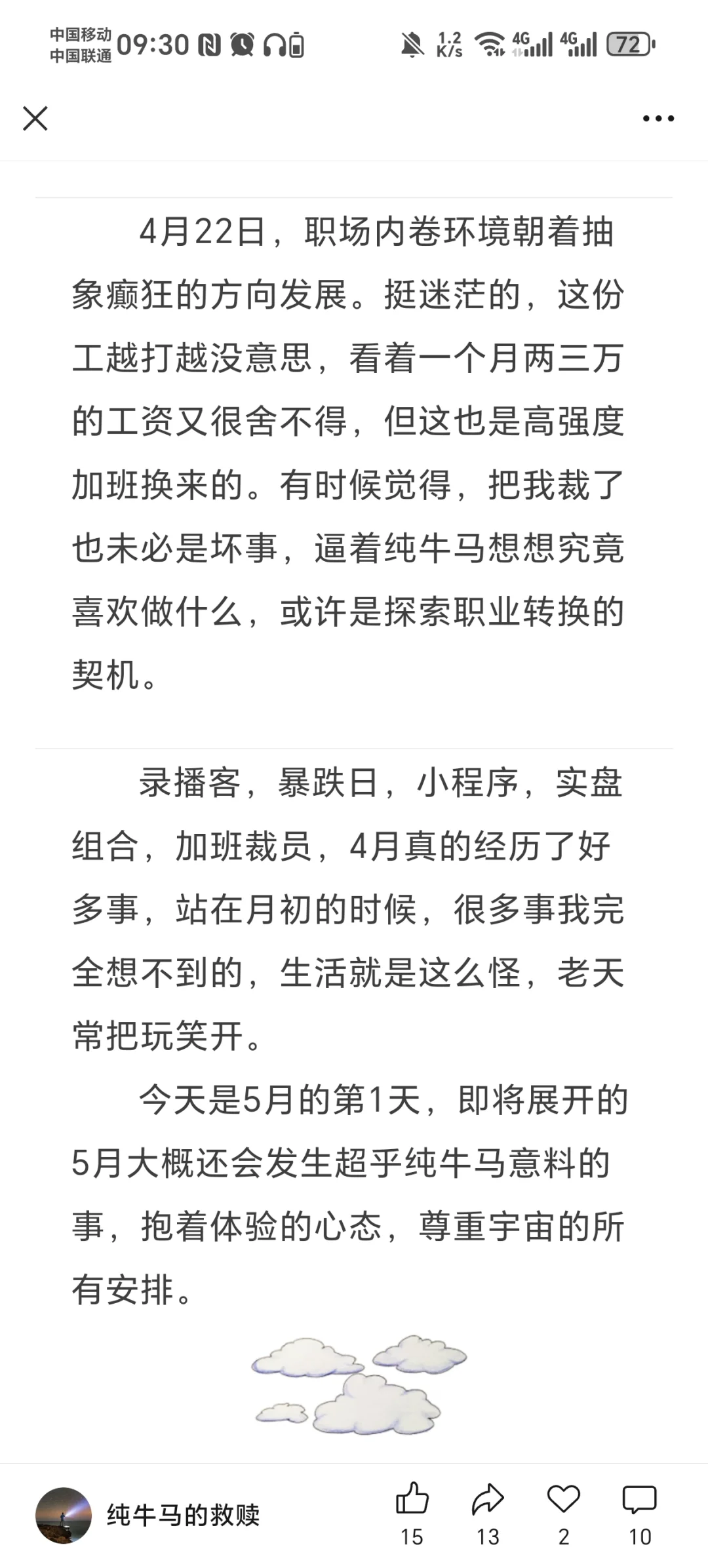 中国移动
中国联通 09:30

1.2 K/s 4G 4G 72

4月22日，职场内卷环境朝着抽象癫狂的方向发展。挺迷茫的，这份工越打越没意思，看着一个月两三万的工资又很舍不得，但这也是高强度加班换来的。有时候觉得，把我裁了也未必是坏事，逼着纯牛马想想究竟喜欢做什么，或许是探索职业转换的契机。

录播客，暴跌日，小程序，实盘组合，加班裁员，4月真的经历了好多事，站在月初的时候，很多事我完全想不到的，生活就是这么怪，老天常把玩笑开。

今天是5月的第1天，即将展开的5月大概还会发生超乎纯牛马意料的事，抱着体验的心态，尊重宇宙的所有安排。

纯牛马的救赎

15

13

2

10